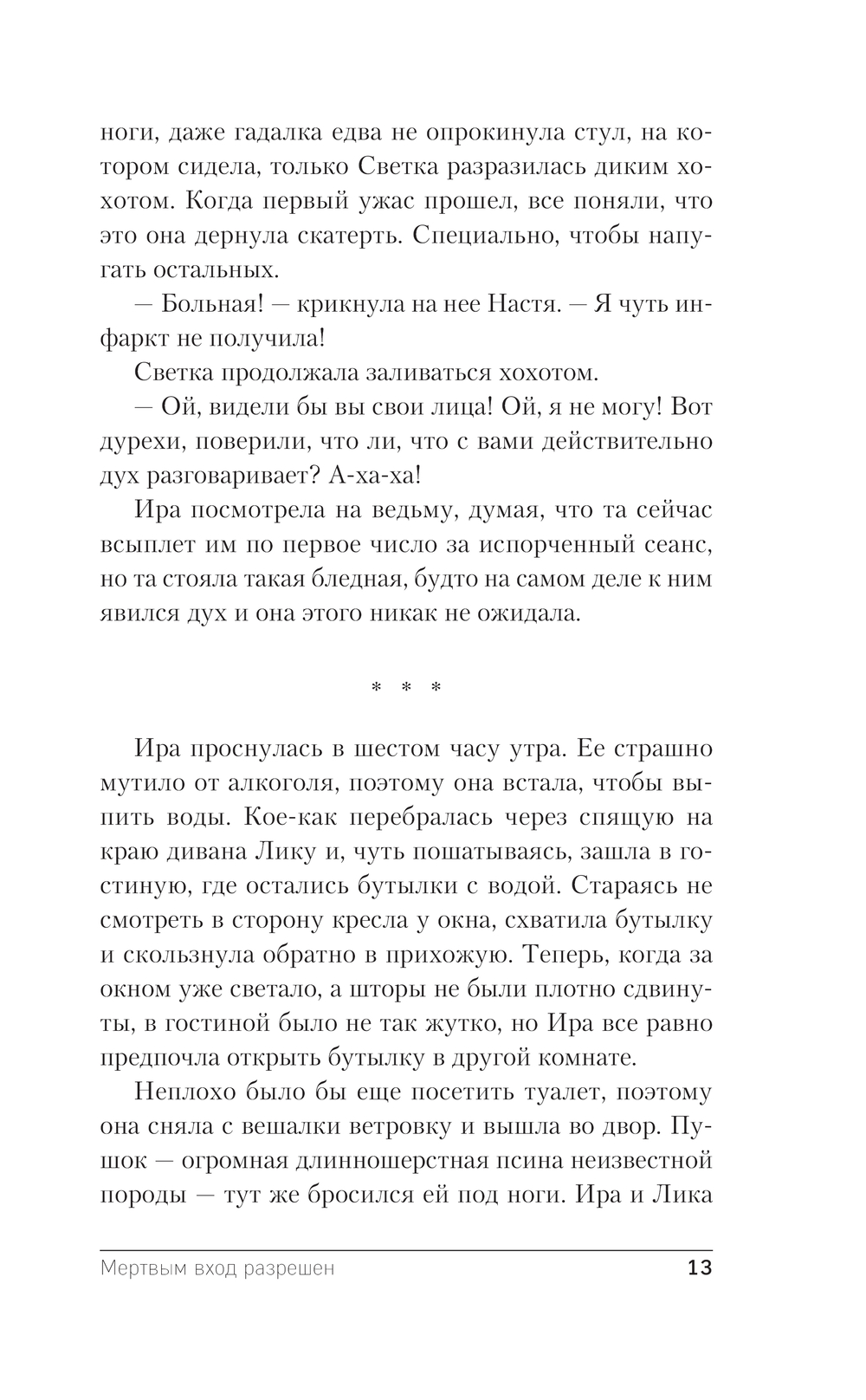 ноги, даже гадалка едва не опрокинула стул, на котором сидела, только Светка разразилась диким хохотом. Когда первый ужас прошел, все поняли, что это она дернула скатерть. Специально, чтобы напугать остальных.

— Больная! — крикнула на нее Настя. — Я чуть инфаркт не получила!

Светка продолжала заливаться хохотом.

— Ой, видели бы вы свои лица! Ой, я не могу! Вот дурехи, поверили, что ли, что с вами действительно дух разговаривает? А-ха-ха!

Ира посмотрела на ведьму, думая, что та сейчас всыплет им по первое число за испорченный сеанс, но та стояла такая бледная, будто на самом деле к ним явился дух и она этого никак не ожидала.

* * *

Ира проснулась в шестом часу утра. Ее страшно мутило от алкоголя, поэтому она встала, чтобы выпить воды. Кое-как перебралась через спящую на краю дивана Лику и, чуть пошатываясь, зашла в гостиную, где остались бутылки с водой. Стараясь не смотреть в сторону кресла у окна, схватила бутылку и скользнула обратно в прихожую. Теперь, когда за окном уже светало, а шторы не были плотно сдвинуты, в гостиной было не так жутко, но Ира все равно предпочла открыть бутылку в другой комнате.

Неплохо было бы еще посетить туалет, поэтому она сняла с вешалки ветровку и вышла во двор. Пушок — огромная длинношерстная псина неизвестной породы — тут же бросился ей под ноги. Ира и Лика

Мертвым вход разрешен 13